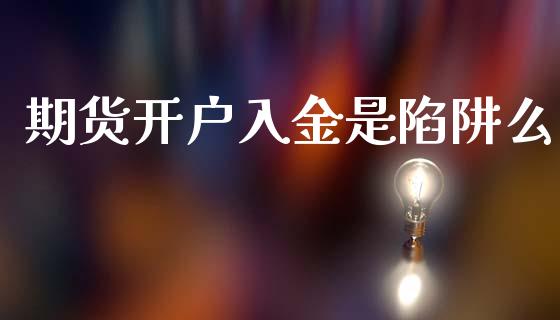 期货开户入金是陷阱么